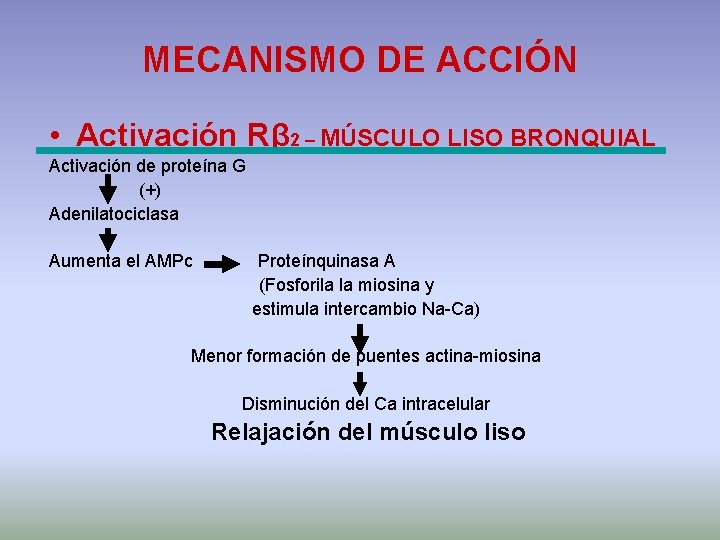 MECANISMO DE ACCIÓN

• Activación Rβ2 – MÚSCULO LISO BRONQUIAL

Activación de proteína G

(+)

Adenilatociclasa

Aumenta el AMPc

Proteínquinasa A (Fosforila la miosina y estimula intercambio Na-Ca)

Menor formación de puentes actina-miosina

Disminución del Ca intracelular

Relajación del músculo liso